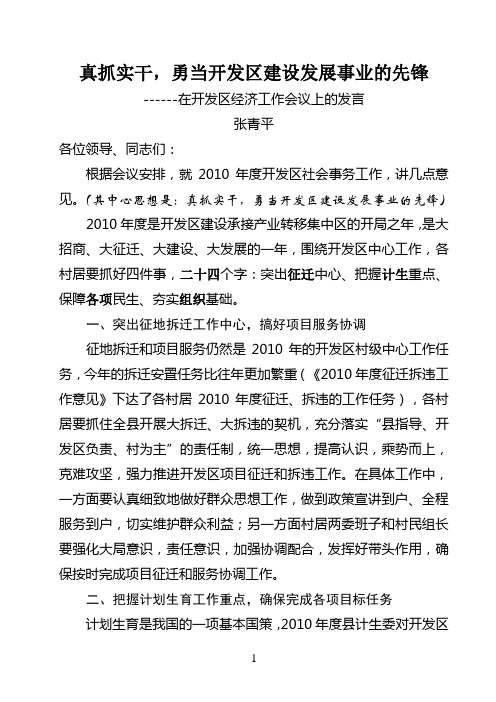 真抓实干，勇当开发区建设发展事业的先锋

------在开发区经济工作会议上的发言

张青平

各位领导、同志们：

根据会议安排，就 2010 年度开发区社会事务工作，讲几点意见。（其中心思想是：真抓实干，勇当开发区建设发展事业的先锋）

2010 年度是开发区建设承接产业转移集中区的开局之年，是大招商、大征迁、大建设、大发展的一年，围绕开发区中心工作，各村居要抓好四件事，二十四个字：突出征迁中心、把握计生重点、保障各项民生、夯实组织基础。

一、突出征地拆迁工作中心，搞好项目服务协调

征地拆迁和项目服务仍然是 2010 年的开发区村级中心工作任务，今年的拆迁安置任务比往年更加繁重（《2010 年度征迁拆违工作意见》下达了各村居 2010 年度征迁、拆违的工作任务），各村居要抓住全县开展大拆迁、大拆违的契机，充分落实“县指导、开发区负责、村为主”的责任制，统一思想，提高认识，乘势而上，克难攻坚，强力推进开发区项目征迁和拆违工作。在具体工作中，一方面要认真细致地做好群众思想工作，做到政策宣讲到户、全程服务到户，切实维护群众利益；另一方面村居两委班子和村民组长要强化大局意识，责任意识，加强协调配合，发挥好带头作用，确保按时完成项目征迁和服务协调工作。

二、把握计划生育工作重点，确保完成各项目标任务

计划生育是我国的一项基本国策，2010 年度县计生委对开发区

1